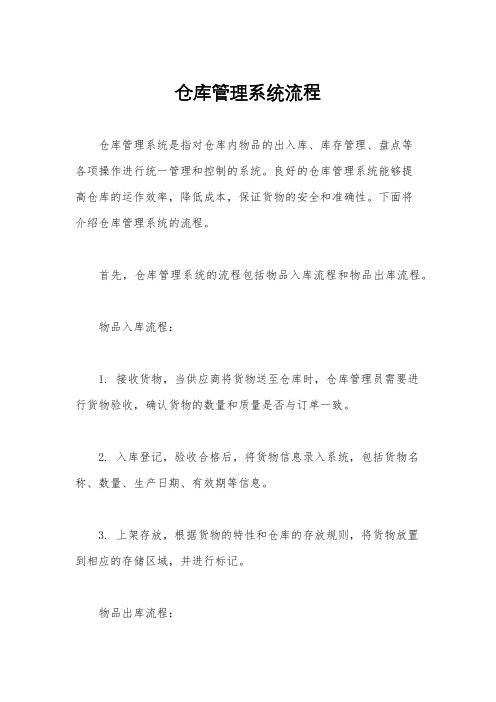 仓库管理系统流程

仓库管理系统是指对仓库内物品的出入库、库存管理、盘点等各项操作进行统一管理和控制的系统。良好的仓库管理系统能够提高仓库的运作效率，降低成本，保证货物的安全和准确性。下面将介绍仓库管理系统的流程。

首先，仓库管理系统的流程包括物品入库流程和物品出库流程。

物品入库流程：

1. 接收货物，当供应商将货物送至仓库时，仓库管理员需要进行货物验收，确认货物的数量和质量是否与订单一致。

2. 入库登记，验收合格后，将货物信息录入系统，包括货物名称、数量、生产日期、有效期等信息。

3. 上架存放，根据货物的特性和仓库的存放规则，将货物放置到相应的存储区域，并进行标记。

物品出库流程：